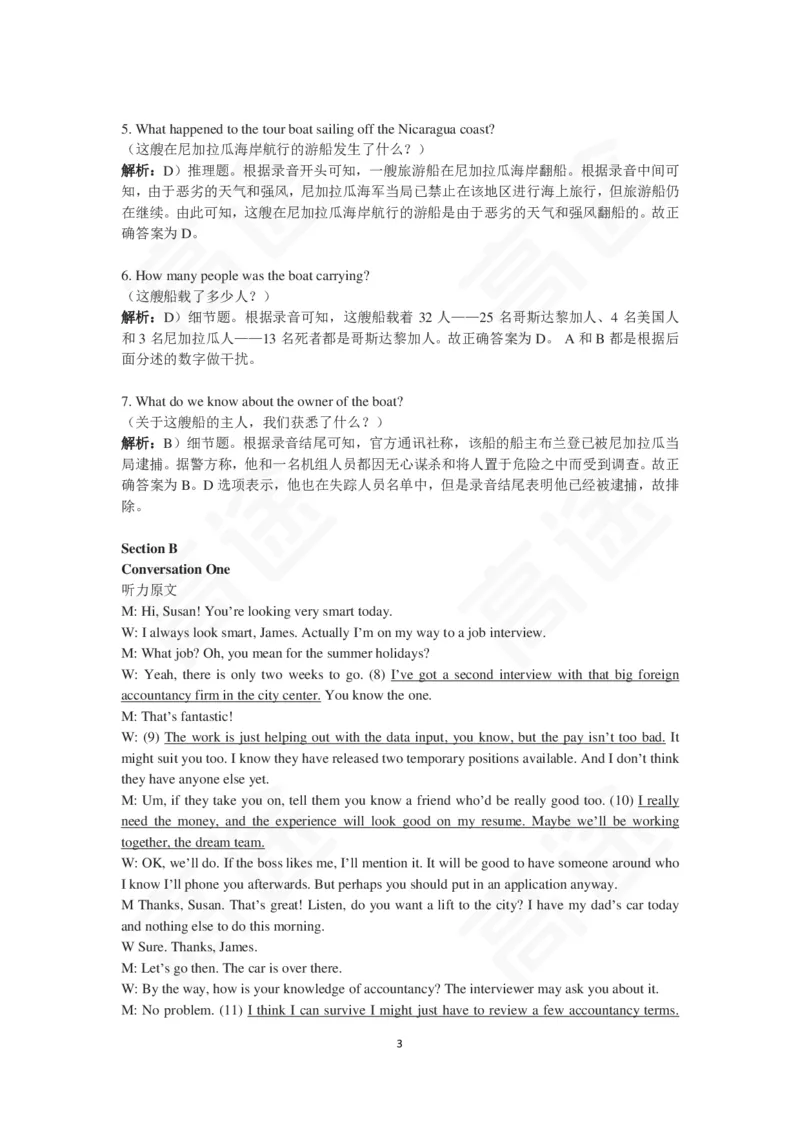 5. What happened to the tour boat sailing off the Nicaragua coast?
（这艘在尼加拉瓜海岸航行的游船发生了什么？）
解析：D）推理题。根据录音开头可知，一艘旅游船在尼加拉瓜海岸翻船。根据录音中间可知，由于恶劣的天气和强风，尼加拉瓜海军当局已禁止在该地区进行海上旅行，但旅游船仍在继续。由此可知，这艘在尼加拉瓜海岸航行的游船是由于恶劣的天气和强风翻船的。故正确答案为 D。

6. How many people was the boat carrying?
（这艘船载了多少人？）
解析：D）细节题。根据录音可知，这艘船载着 32 人——25 名哥斯达黎加人、4 名美国人和 3 名尼加拉瓜人——13 名死者都是哥斯达黎加人。故正确答案为 D。 A 和 B 都是根据后面分述的数字做干扰。

7. What do we know about the owner of the boat?
（关于这艘船的主人，我们获悉了什么？）
解析：B）细节题。根据录音结尾可知，官方通讯社称，该船的船主布兰登已被尼加拉瓜当局逮捕。据警方称，他和一名机组人员都因无心谋杀和将人置于危险之中而受到调查。故正确答案为 B。D 选项表示，他也在失踪人员名单中，但是录音结尾表明他已经被逮捕，故排除。

Section B
Conversation One
听力原文
M: Hi, Susan! You're looking very smart today.
W: I always look smart, James. Actually I'm on my way to a job interview.
M: What job? Oh, you mean for the summer holidays?
W: Yeah, there is only two weeks to go. (8) I've got a second interview with that big foreign accountancy firm in the city center. You know the one.
M: That's fantastic!
W: (9) The work is just helping out with the data input, you know, but the pay isn't too bad. It might suit you too. I know they have released two temporary positions available. And I don't think they have anyone else yet.
M: Um, if they take you on, tell them you know a friend who'd be really good too. (10) I really need the money, and the experience will look good on my resume. Maybe we'll be working together, the dream team.
W: OK, we'll do. If the boss likes me, I'll mention it. It will be good to have someone around who I know I'll phone you afterwards. But perhaps you should put in an application anyway.
M Thanks, Susan. That's great! Listen, do you want a lift to the city? I have my dad's car today and nothing else to do this morning.
W Sure. Thanks, James.
M: Let's go then. The car is over there.
W: By the way, how is your knowledge of accountancy? The interviewer may ask you about it.
M: No problem. (11) I think I can survive I might just have to review a few accountancy terms.

3